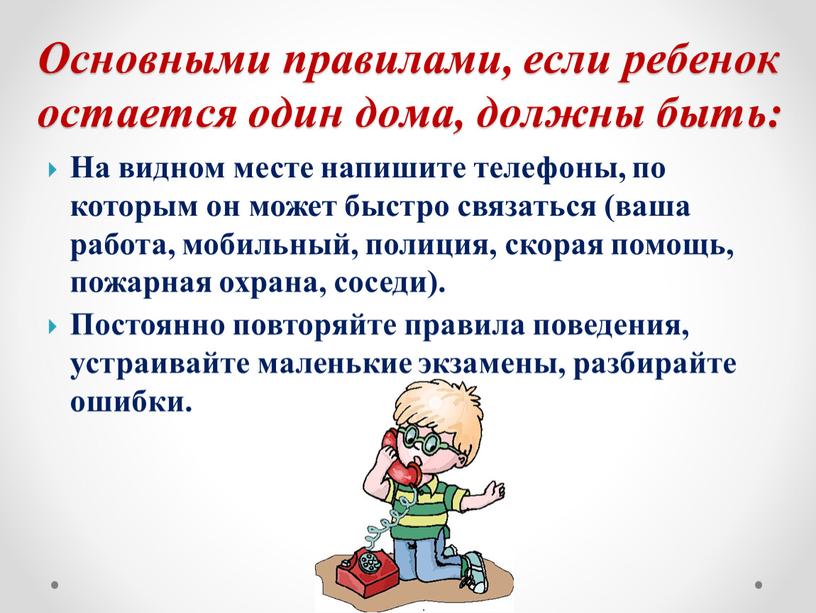 Основными правилами, если ребенок остается один дома, должны быть:

На видном месте напишите телефоны, по которым он может быстро связаться (ваша работа, мобильный, полиция, скорая помощь, пожарная охрана, соседи).

Постоянно повторяйте правила поведения, устраивайте маленькие экзамены, разбирайте ошибки.